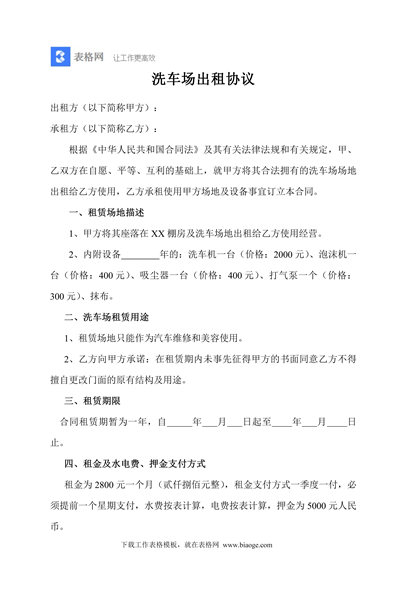 表格网 让工作更高效

洗车场出租协议

出租方（以下简称甲方）：

承租方（以下简称乙方）：

根据《中华人民共和国合同法》及其有关法律法规和有关规定，甲、乙双方在自愿、平等、互利的基础上，就甲方将其合法拥有的洗车场场地出租给乙方使用，乙方承租使用甲方场地及设备事宜订立本合同。

一、租赁场地描述

1、甲方将其座落在 XX 棚房及洗车场地出租给乙方使用经营。

2、内附设备________年的：洗车机一台（价格：2000 元）、泡沫机一台（价格：400 元）、吸尘器一台（价格：400 元）、打气泵一个（价格：300 元）、抹布。

二、洗车场租赁用途

1、租赁场地只能作为汽车维修和美容使用。

2、乙方向甲方承诺：在租赁期内未事先征得甲方的书面同意乙方不得擅自更改门面的原有结构及用途。

三、租赁期限

合同租赁期暂为一年，自_____年___月___日起至____年___月____日止。

四、租金及水电费、押金支付方式

租金为 2800 元一个月（贰仟捌佰元整），租金支付方式一季度一付，必须提前一个星期支付，水费按表计算，电费按表计算，押金为 5000 元人民币。

下载工作表格模板，就在表格网 www.biaoge.com